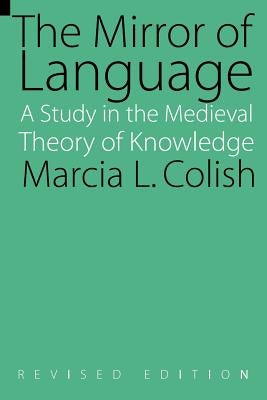 The Mirror of Language

A Study in the Medieval Theory of Knowledge

Marcia L. Colish

REVISED EDITION